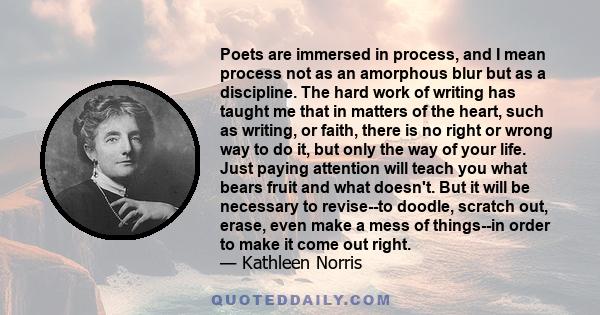 Poets are immersed in process, and I mean process not as an amorphous blur but as a discipline. The hard work of writing has taught me that in matters of the heart, such as writing, or faith, there is no right or wrong way to do it, but only the way of your life. Just paying attention will teach you what bears fruit and what doesn't. But it will be necessary to revise--to doodle, scratch out, erase, even make a mess of things--in order to make it come out right.
— Kathleen Norris

QUOTEDDAILY.COM